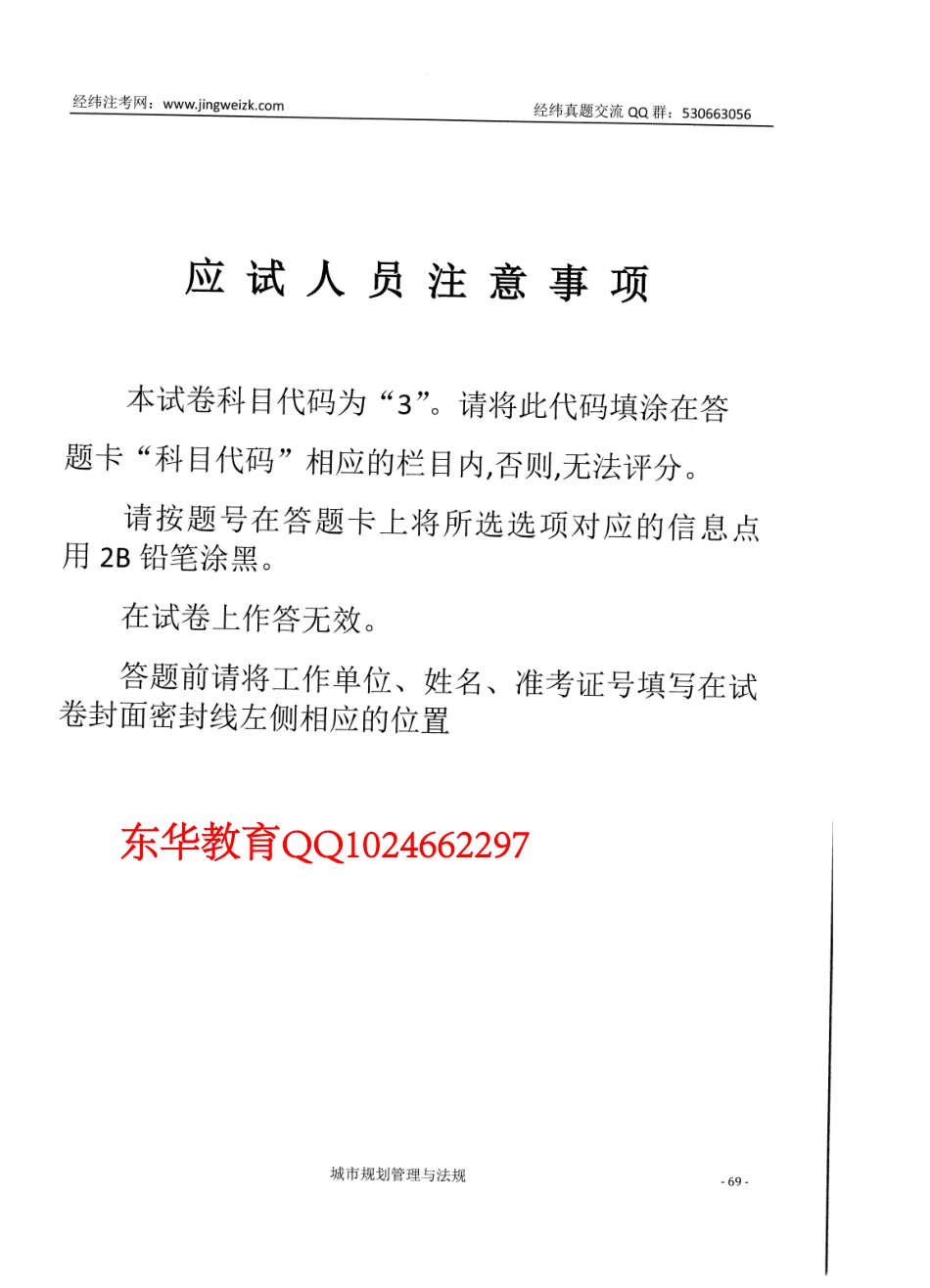 经纬注考网：www.jingweizk.com

经纬真题交流 QQ 群：530663056

应试人员注意事项

本试卷科目代码为“3”。请将此代码填涂在答题卡“科目代码”相应的栏目内,否则,无法评分。

请按题号在答题卡上将所选选项对应的信息点用 2B 铅笔涂黑。

在试卷上作答无效。

答题前请将工作单位、姓名、准考证号填写在试卷封面密封线左侧相应的位置

东华教育QQ1024662297

城市规划管理与法规

- 69 -